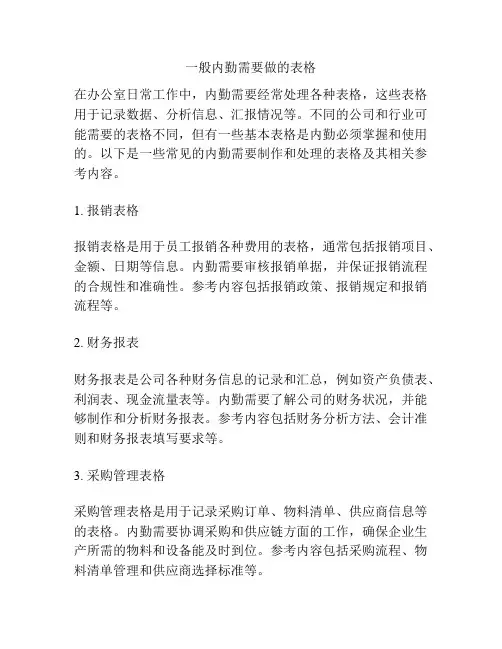 一般内勤需要做的表格

在办公室日常工作中，内勤需要经常处理各种表格，这些表格用于记录数据、分析信息、汇报情况等。不同的公司和行业可能需要的表格不同，但有一些基本表格是内勤必须掌握和使用的。以下是一些常见的内勤需要制作和处理的表格及其相关参考内容。

1. 报销表格

报销表格是用于员工报销各种费用的表格，通常包括报销项目、金额、日期等信息。内勤需要审核报销单据，并保证报销流程的合规性和准确性。参考内容包括报销政策、报销规定和报销流程等。

2. 财务报表

财务报表是公司各种财务信息的记录和汇总，例如资产负债表、利润表、现金流量表等。内勤需要了解公司的财务状况，并能够制作和分析财务报表。参考内容包括财务分析方法、会计准则和财务报表填写要求等。

3. 采购管理表格

采购管理表格是用于记录采购订单、物料清单、供应商信息等的表格。内勤需要协调采购和供应链方面的工作，确保企业生产所需的物料和设备能及时到位。参考内容包括采购流程、物料清单管理和供应商选择标准等。